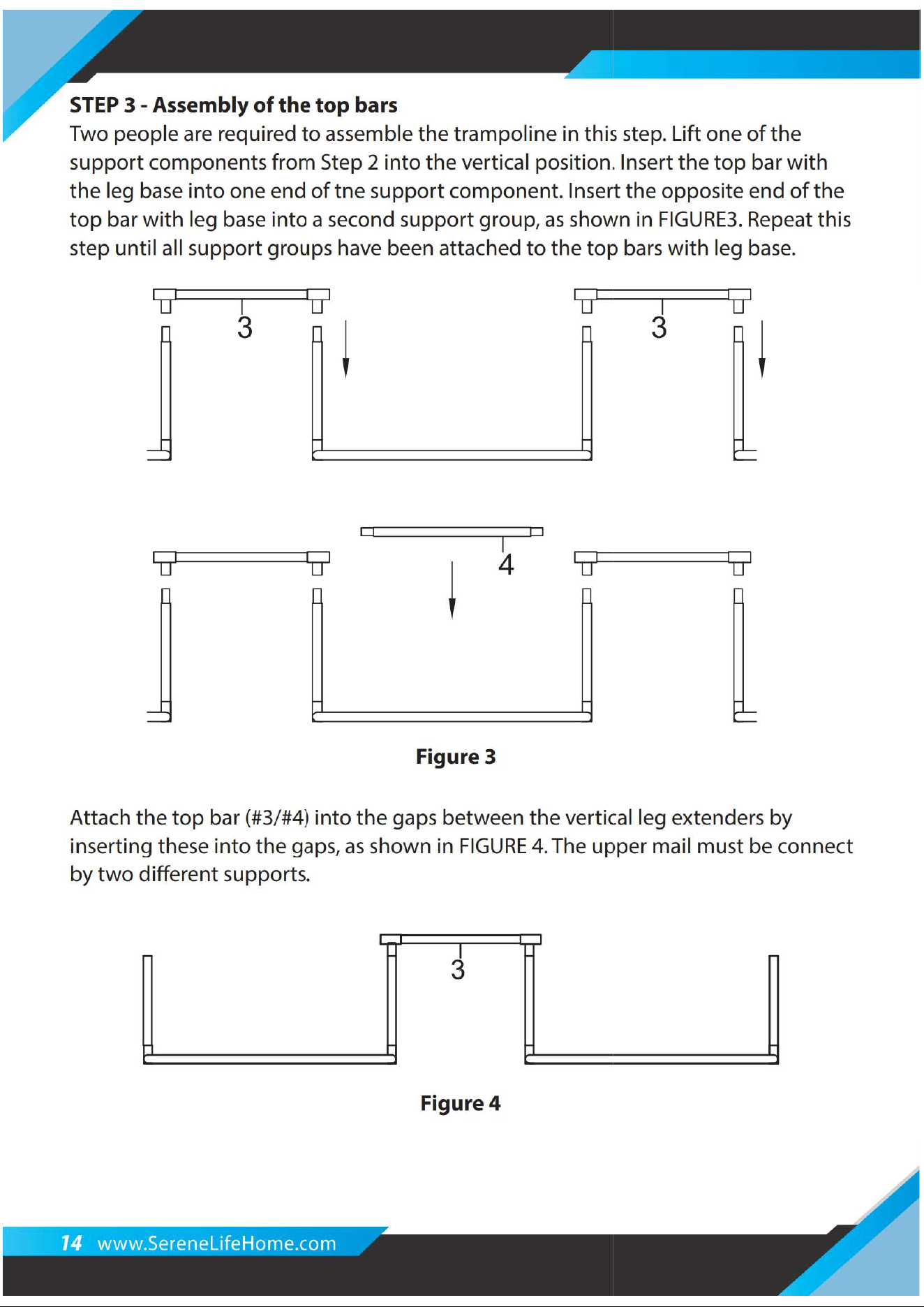 STEP 3 - Assembly of the top bars

Two people are required to assemble the trampoline in this step. Lift one of the support components from Step 2 into the vertical position. Insert the top bar with the leg base into one end of tne support component. Insert the opposite end of the top bar with leg base into a second support group, as shown in FIGURE3. Repeat this step until all support groups have been attached to the top bars with leg base.

3

3

4

Figure 3

Attach the top bar (#3/#4) into the gaps between the vertical leg extenders by inserting these into the gaps, as shown in FIGURE 4. The upper mail must be connect by two different supports.

3

Figure 4

14 www.SereneLifeHome.com